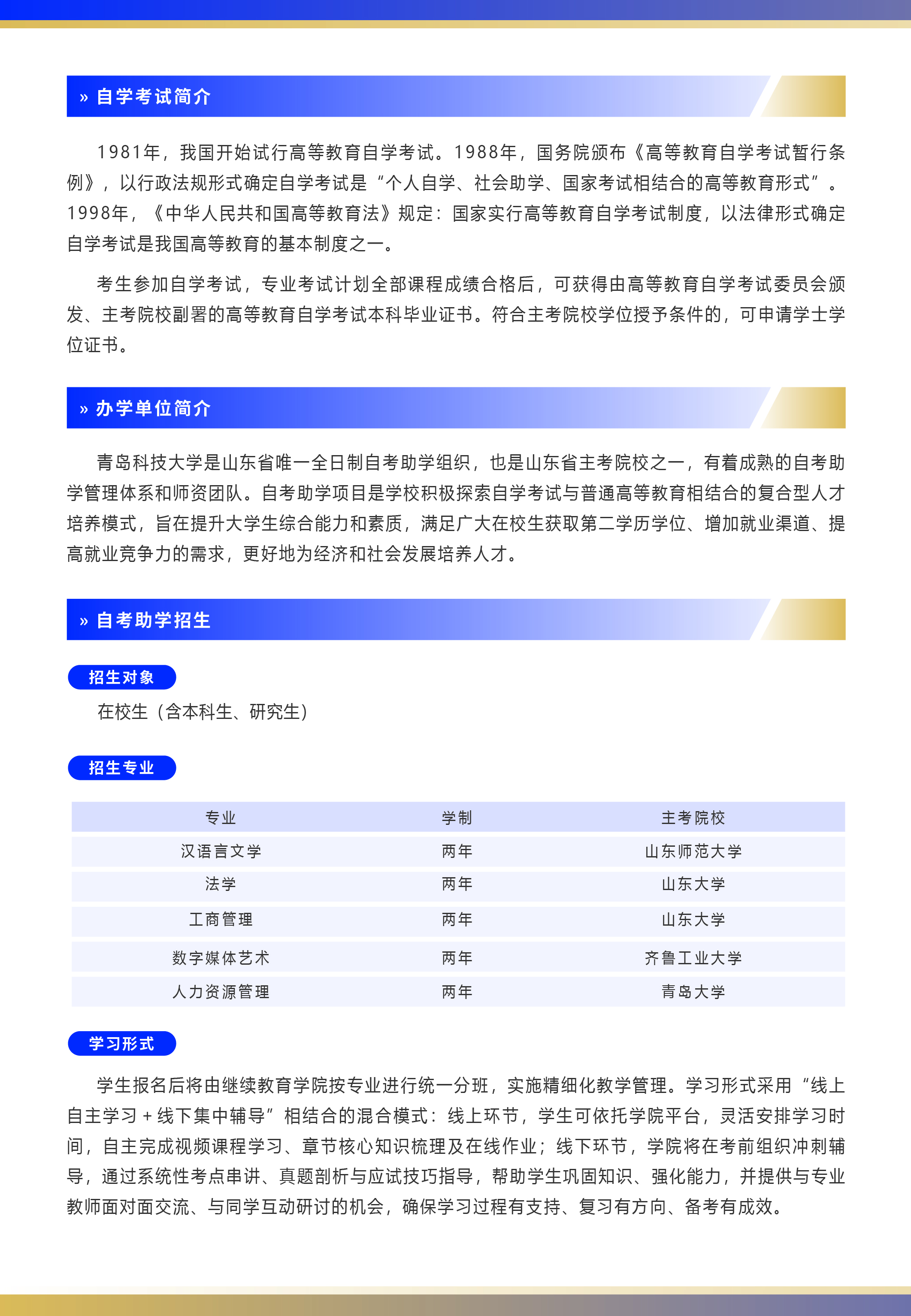 » 自学考试简介

1981年，我国开始试行高等教育自学考试。1988年，国务院颁布《高等教育自学考试暂行条例》，以行政法规形式确定自学考试是“个人自学、社会助学、国家考试相结合的高等教育形式”。1998年，《中华人民共和国高等教育法》规定：国家实行高等教育自学考试制度，以法律形式确定自学考试是我国高等教育的基本制度之一。

考生参加自学考试，专业考试计划全部课程成绩合格后，可获得由高等教育自学考试委员会颁发、主考院校副署的高等教育自学考试本科毕业证书。符合主考院校学位授予条件的，可申请学士学位证书。

» 办学单位简介

青岛科技大学是山东省唯一全日制自考助学组织，也是山东省主考院校之一，有着成熟的自考助学管理体系和师资团队。自考助学项目是学校积极探索自学考试与普通高等教育相结合的复合型人才培养模式，旨在提升大学生综合能力和素质，满足广大在校生获取第二学历学位、增加就业渠道、提高就业竞争力的需求，更好地为经济和社会发展培养人才。

» 自考助学招生

招生对象

在校生（含本科生、研究生）

招生专业

| 专业 | 学制 | 主考院校 |
|---|---|---|
| 汉语言文学 | 两年 | 山东师范大学 |
| 法学 | 两年 | 山东大学 |
| 工商管理 | 两年 | 山东大学 |
| 数字媒体艺术 | 两年 | 齐鲁工业大学 |
| 人力资源管理 | 两年 | 青岛大学 |

学习形式

学生报名后将由继续教育学院按专业进行统一分班，实施精细化教学管理。学习形式采用“线上自主学习 + 线下集中辅导”相结合的混合模式：线上环节，学生可依托学院平台，灵活安排学习时间，自主完成视频课程学习、章节核心知识梳理及在线作业；线下环节，学院将在考前组织冲刺辅导，通过系统性考点串讲、真题剖析与应试技巧指导，帮助学生巩固知识、强化能力，并提供与专业教师面对面交流、与同学互动研讨的机会，确保学习过程有支持、复习有方向、备考有成效。